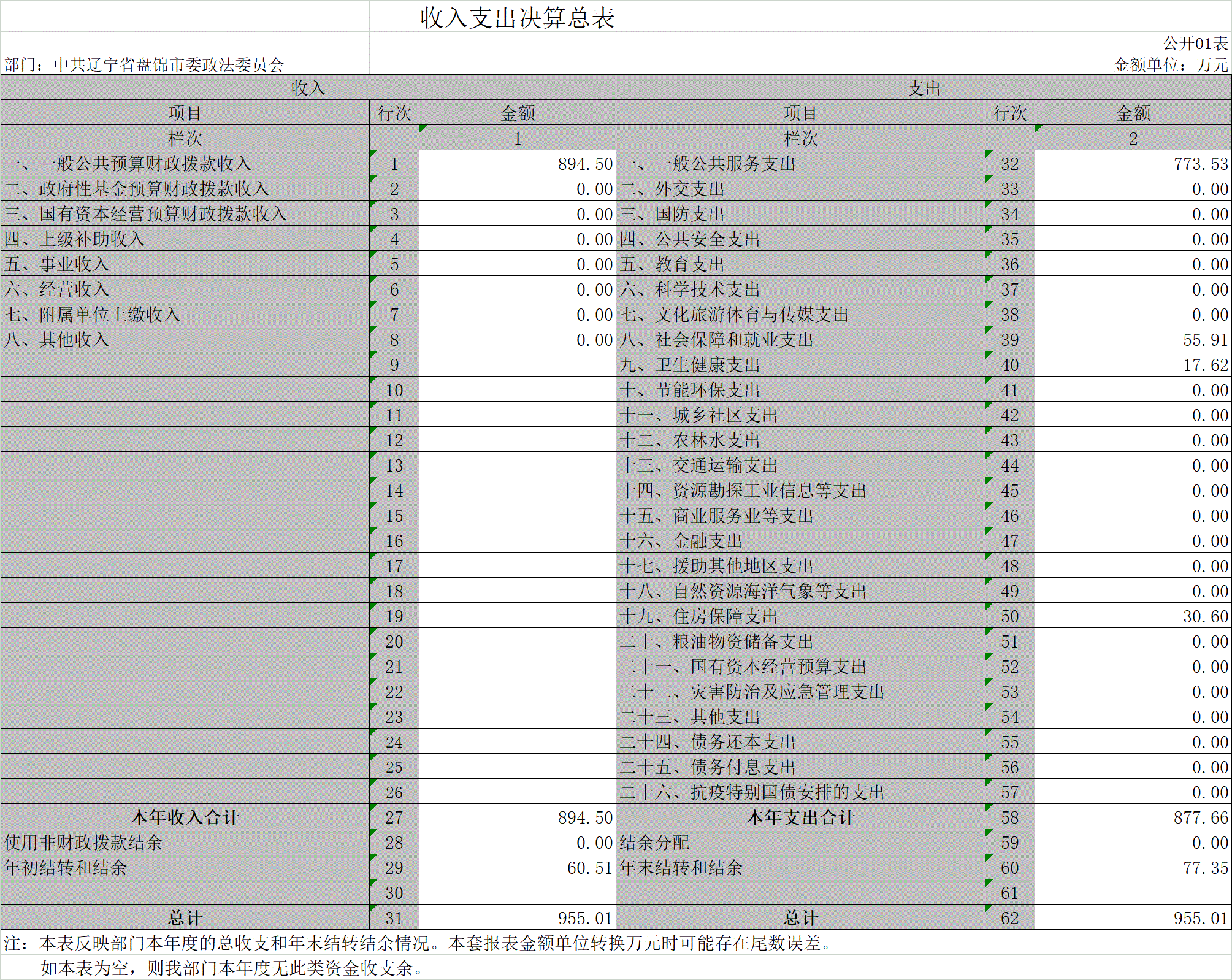 收入支出决算总表

公开01表

部门：中共辽宁省盘锦市委政法委员会

金额单位：万元

| 收入 | | | 支出 | | |
|---|---|---|---|---|---|
| 项目 | 行次 | 金额 | 项目 | 行次 | 金额 |
| 栏次 | | 1 | 栏次 | | 2 |
| 一、一般公共预算财政拨款收入 | 1 | 894.50 | 一、一般公共服务支出 | 32 | 773.53 |
| 二、政府性基金预算财政拨款收入 | 2 | 0.00 | 二、外交支出 | 33 | 0.00 |
| 三、国有资本经营预算财政拨款收入 | 3 | 0.00 | 三、国防支出 | 34 | 0.00 |
| 四、上级补助收入 | 4 | 0.00 | 四、公共安全支出 | 35 | 0.00 |
| 五、事业收入 | 5 | 0.00 | 五、教育支出 | 36 | 0.00 |
| 六、经营收入 | 6 | 0.00 | 六、科学技术支出 | 37 | 0.00 |
| 七、附属单位上缴收入 | 7 | 0.00 | 七、文化旅游体育与传媒支出 | 38 | 0.00 |
| 八、其他收入 | 8 | 0.00 | 八、社会保障和就业支出 | 39 | 55.91 |
| | 9 | | 九、卫生健康支出 | 40 | 17.62 |
| | 10 | | 十、节能环保支出 | 41 | 0.00 |
| | 11 | | 十一、城乡社区支出 | 42 | 0.00 |
| | 12 | | 十二、农林水支出 | 43 | 0.00 |
| | 13 | | 十三、交通运输支出 | 44 | 0.00 |
| | 14 | | 十四、资源勘探工业信息等支出 | 45 | 0.00 |
| | 15 | | 十五、商业服务业等支出 | 46 | 0.00 |
| | 16 | | 十六、金融支出 | 47 | 0.00 |
| | 17 | | 十七、援助其他地区支出 | 48 | 0.00 |
| | 18 | | 十八、自然资源海洋气象等支出 | 49 | 0.00 |
| | 19 | | 十九、住房保障支出 | 50 | 30.60 |
| | 20 | | 二十、粮油物资储备支出 | 51 | 0.00 |
| | 21 | | 二十一、国有资本经营预算支出 | 52 | 0.00 |
| | 22 | | 二十二、灾害防治及应急管理支出 | 53 | 0.00 |
| | 23 | | 二十三、其他支出 | 54 | 0.00 |
| | 24 | | 二十四、债务还本支出 | 55 | 0.00 |
| | 25 | | 二十五、债务付息支出 | 56 | 0.00 |
| | 26 | | 二十六、抗疫特别国债安排的支出 | 57 | 0.00 |
| 本年收入合计 | 27 | 894.50 | 本年支出合计 | 58 | 877.66 |
| 使用非财政拨款结余 | 28 | 0.00 | 结余分配 | 59 | 0.00 |
| 年初结转和结余 | 29 | 60.51 | 年末结转和结余 | 60 | 77.35 |
| | 30 | | | 61 | |
| 总计 | 31 | 955.01 | 总计 | 62 | 955.01 |

注：本表反映部门本年度的总收支和年末结转结余情况。本套报表金额单位转换万元时可能存在尾数误差。
如本表为空，则我部门本年度无此类资金收支余。